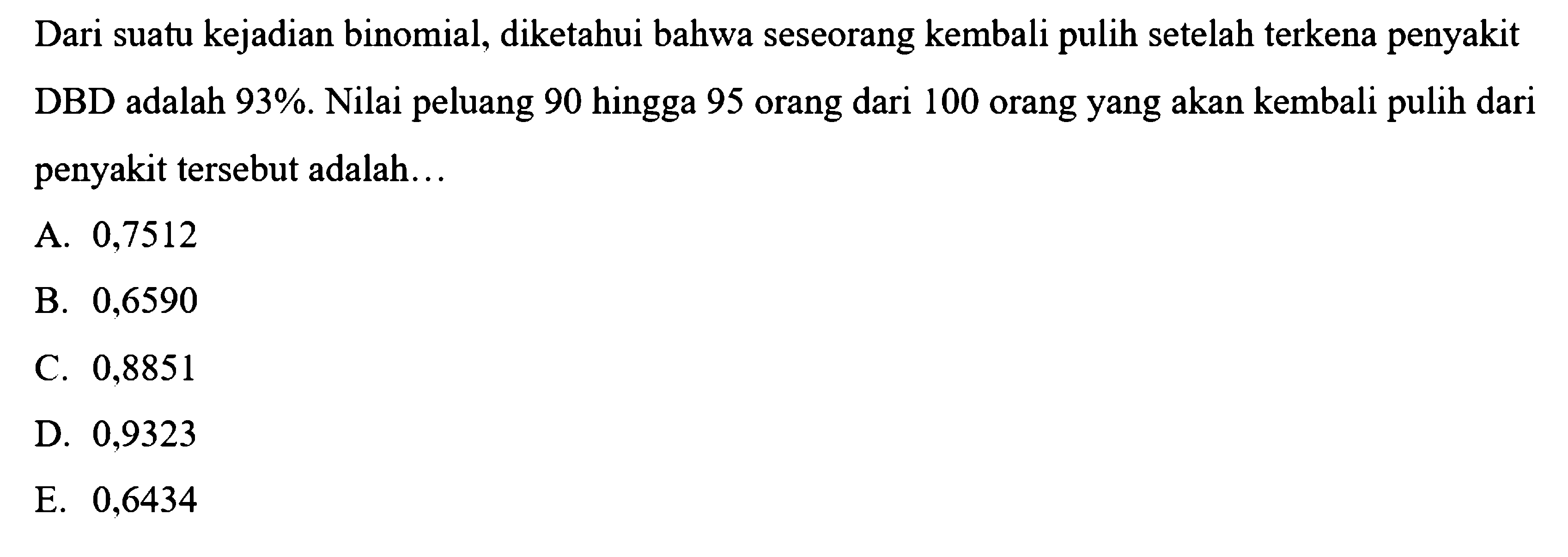 Dari suatu kejadian binomial, diketahui bahwa seseorang kembali pulih setelah terkena penyakit DBD adalah 93%. Nilai peluang 90 hingga 95 orang dari 100 orang yang akan kembali pulih dari penyakit tersebut adalah...

A. 0,7512
B. 0,6590
C. 0,8851
D. 0,9323
E. 0,6434